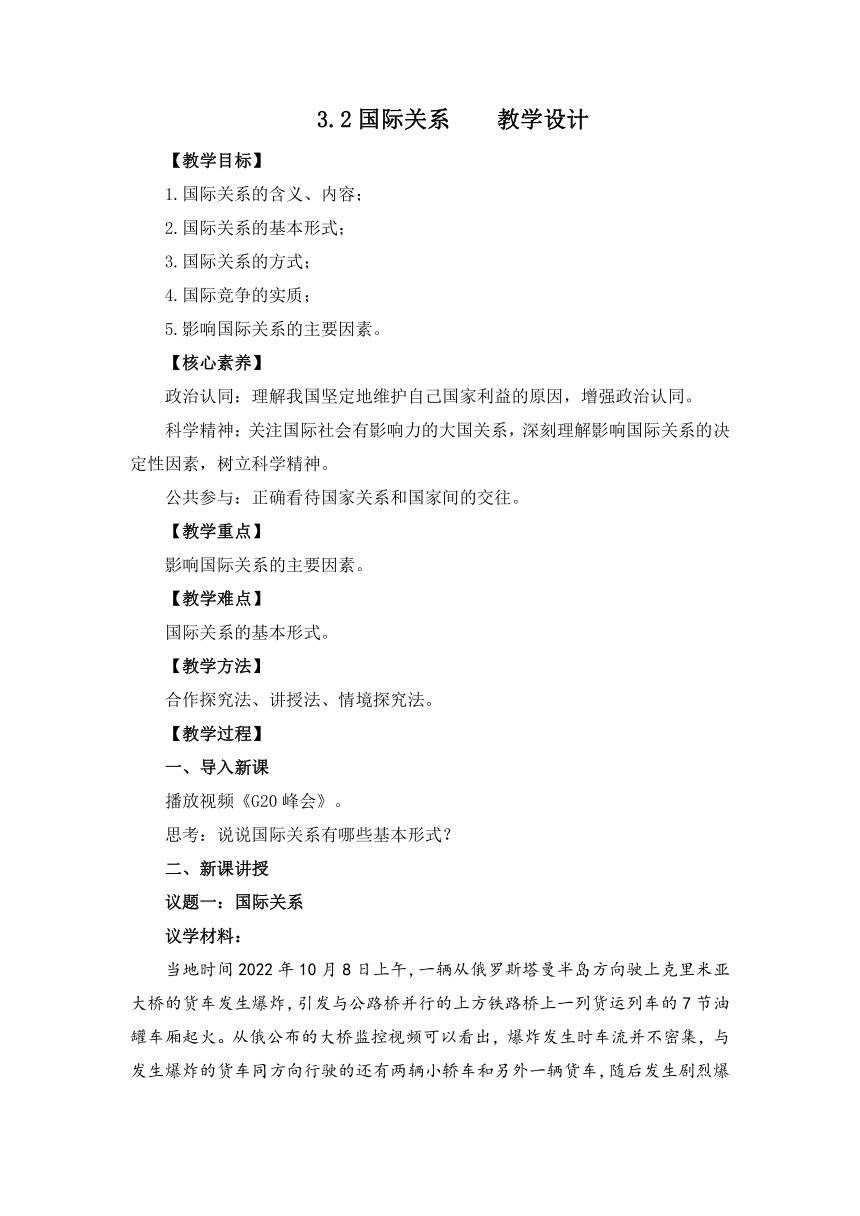 3.2 国际关系　　教学设计

【教学目标】

1.国际关系的含义、内容；

2.国际关系的基本形式；

3.国际关系的方式；

4.国际竞争的实质；

5.影响国际关系的主要因素。

【核心素养】

政治认同：理解我国坚定地维护自己国家利益的原因，增强政治认同。

科学精神：关注国际社会有影响力的大国关系，深刻理解影响国际关系的决定性因素，树立科学精神。

公共参与：正确看待国家关系和国家间的交往。

【教学重点】

影响国际关系的主要因素。

【教学难点】

国际关系的基本形式。

【教学方法】

合作探究法、讲授法、情境探究法。

【教学过程】

一、导入新课

播放视频《G20 峰会》。

思考：说说国际关系有哪些基本形式？

二、新课讲授

议题一：国际关系

议学材料：

当地时间 2022 年 10 月 8 日上午，一辆从俄罗斯塔曼半岛方向驶上克里米亚大桥的货车发生爆炸，引发与公路桥并行的上方铁路桥上一列货运列车的 7 节油罐车厢起火。从俄公布的大桥监控视频可以看出，爆炸发生时车流并不密集，与发生爆炸的货车同方向行驶的还有两辆小轿车和另外一辆货车，随后发生剧烈爆